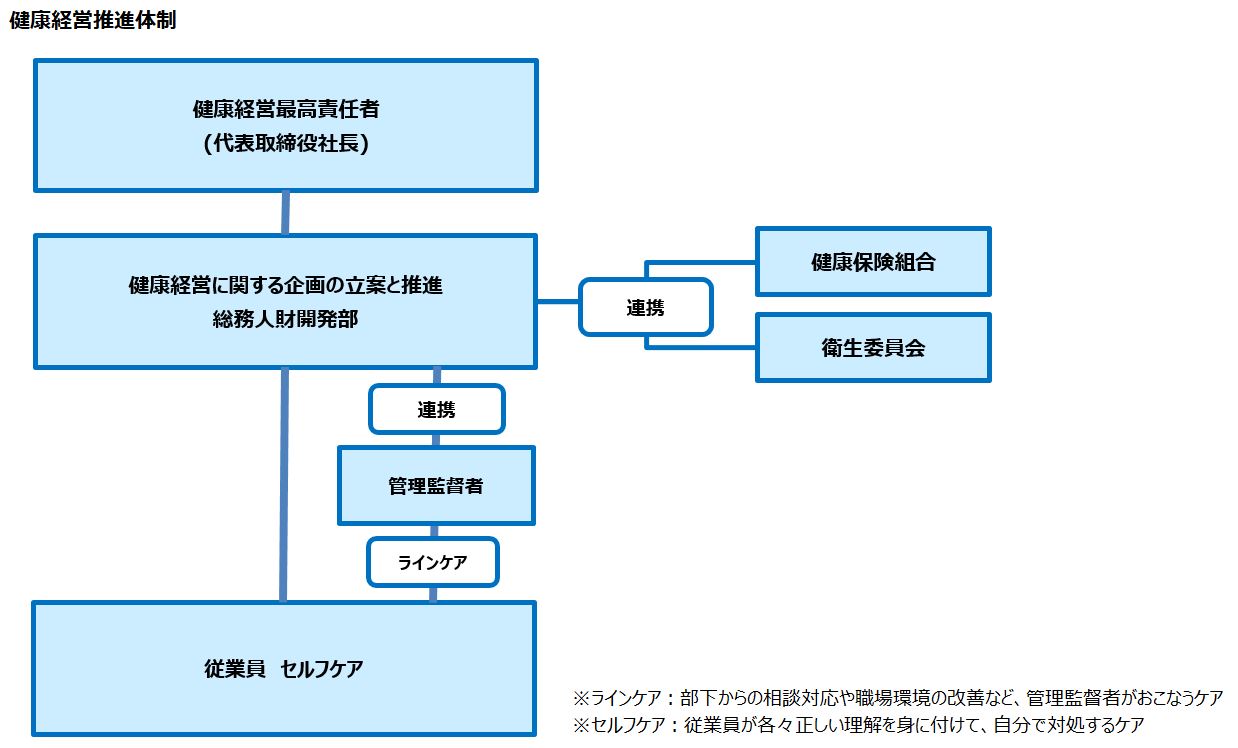 健康経営推進体制

健康経営最高責任者
(代表取締役社長)

健康経営に関する企画の立案と推進
総務人財開発部

連携

健康保険組合

衛生委員会

連携

管理監督者

ラインケア

従業員 セルフケア

※ラインケア：部下からの相談対応や職場環境の改善など、管理監督者がおこなうケア
※セルフケア：従業員が各々正しい理解を身に付けて、自分で対処するケア